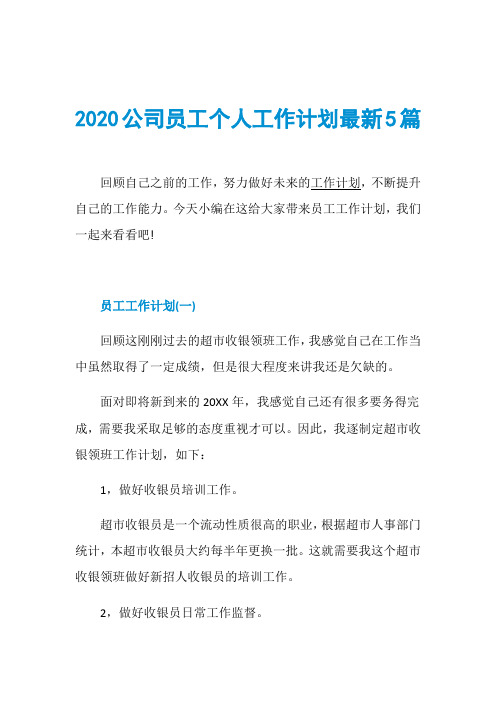 2020公司员工个人工作计划最新5篇

回顾自己之前的工作，努力做好未来的工作计划，不断提升自己的工作能力。今天小编在这给大家带来员工工作计划，我们一起来看看吧!

员工工作计划(一)

回顾这刚刚过去的超市收银领班工作，我感觉自己在工作当中虽然取得了一定成绩，但是很大程度来讲我还是欠缺的。

面对即将新到来的20XX年，我感觉自己还有很多要务得完成，需要我采取足够的态度重视才可以。因此，我逐制定超市收银领班工作计划，如下：

1，做好收银员培训工作。

超市收银员是一个流动性质很高的职业，根据超市人事部门统计，本超市收银员大约每半年更换一批。这就需要我这个超市收银领班做好新招人收银员的培训工作。

2，做好收银员日常工作监督。